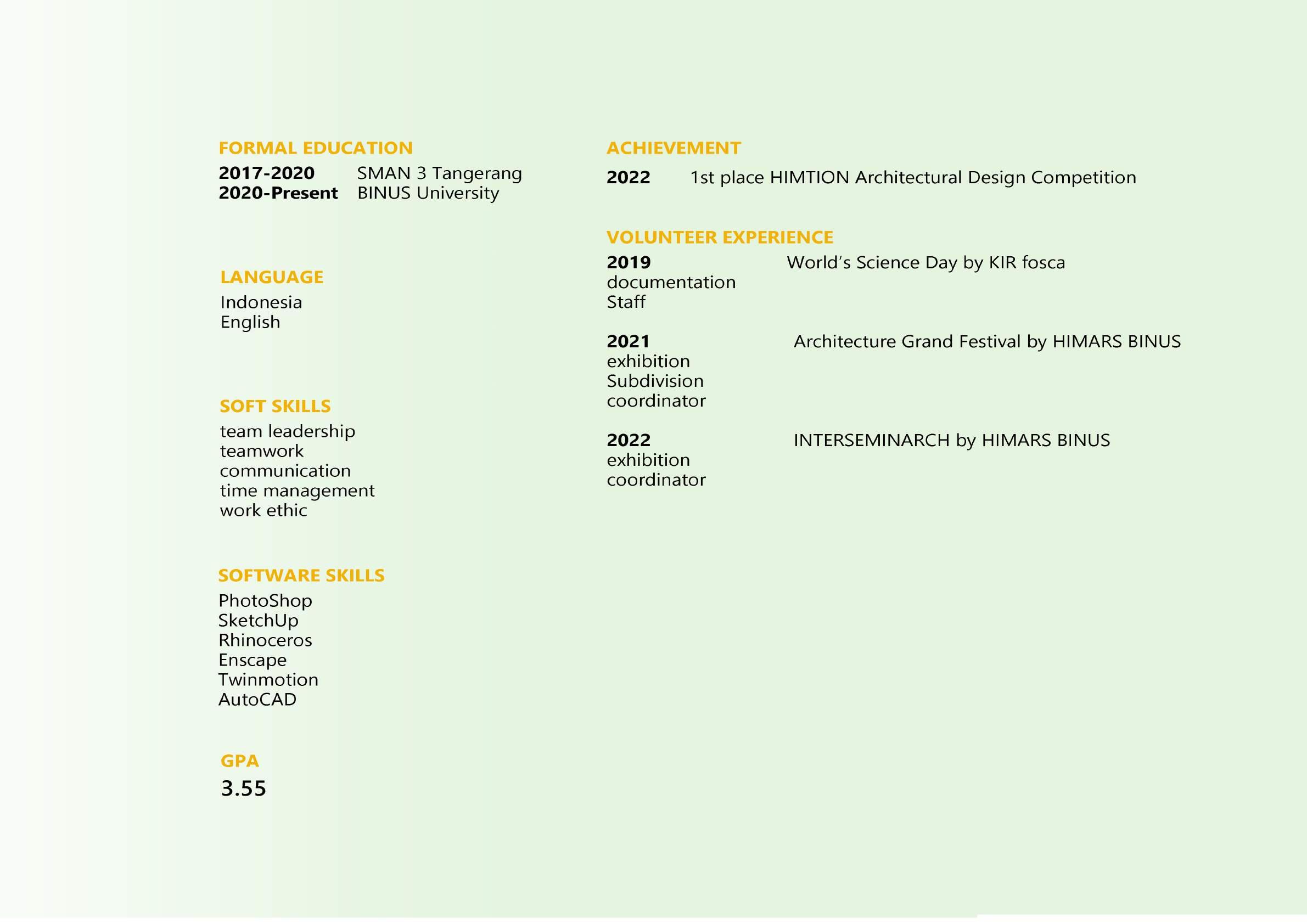 FORMAL EDUCATION
2017-2020 SMAN 3 Tangerang
2020-Present BINUS University

LANGUAGE
Indonesia
English

SOFT SKILLS
team leadership
teamwork
communication
time management
work ethic

SOFTWARE SKILLS
PhotoShop
SketchUp
Rhinoceros
Enscape
Twinmotion
AutoCAD

GPA
3.55

ACHIEVEMENT
2022 1st place HIMTION Architectural Design Competition

VOLUNTEER EXPERIENCE
2019 World's Science Day by KIR fosca
documentation
Staff

2021 Architecture Grand Festival by HIMARS BINUS
exhibition
Subdivision
coordinator

2022 INTERSEMINARCH by HIMARS BINUS
exhibition
coordinator